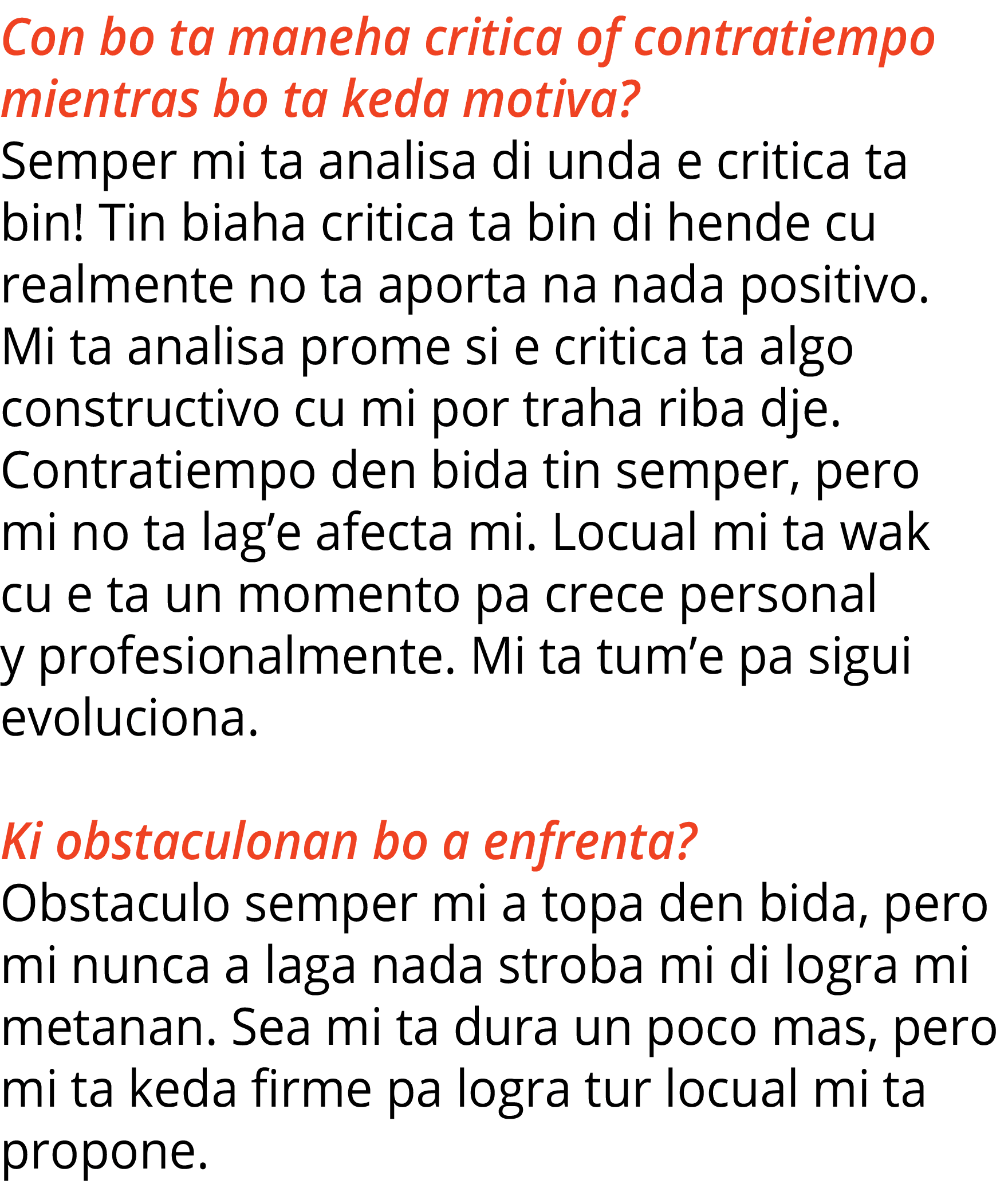 Con bo ta maneha critica of contratiempo mientras bo ta keda motiva?
Semper mi ta analisa di unda e critica ta bin! Tin biaha critica ta bin di hende cu realmente no ta aporta na nada positivo. Mi ta analisa prome si e critica ta algo constructivo cu mi por traha riba dje. Contratiempo den bida tin semper, pero mi no ta lag’e afecta mi. Locual mi ta wak cu e ta un momento pa crece personal y profesionalmente. Mi ta tum’e pa sigui evoluciona.

Ki obstaculonan bo a enfrenta?
Obstaculo semper mi a topa den bida, pero mi nunca a laga nada stroba mi di logra mi metanan. Sea mi ta dura un poco mas, pero mi ta keda firme pa logra tur locual mi ta propone.